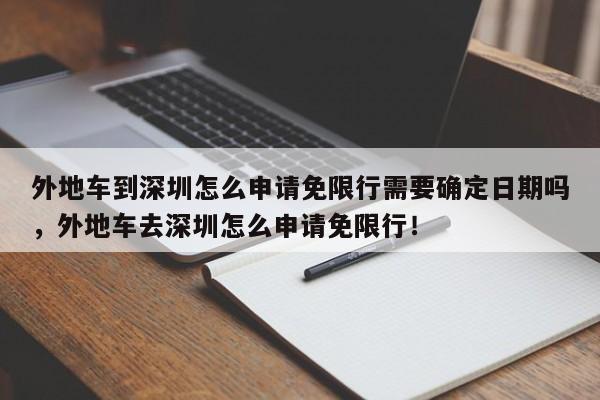 外地车到深圳怎么申请免限行需要确定日期吗，外地车去深圳怎么申请免限行！